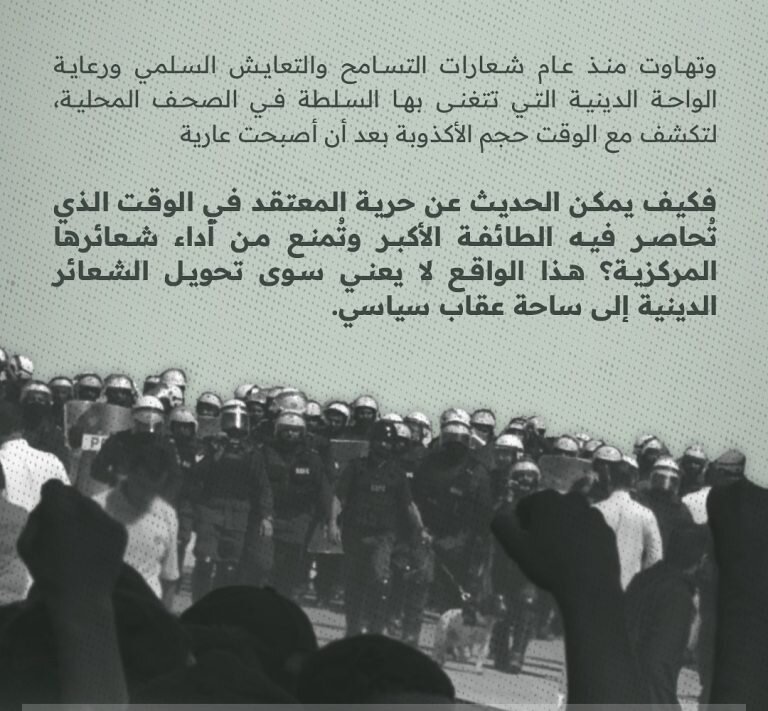 وتهاوت منذ عام شعارات التسامح والتعايش السلمي ورعاية الواحة الدينية التي تتغنى بها السلطة في الصحف المحلية، لتكشف مع الوقت حجم الأكذوبة بعد أن أصبحت عارية

فكيف يمكن الحديث عن حرية المعتقد في الوقت الذي تُحاصر فيه الطائفة الأكبر وتُمنع من أداء شعائرها المركزية؟ هذا الواقع لا يعني سوى تحويل الشعائر الدينية إلى ساحة عقاب سياسي.